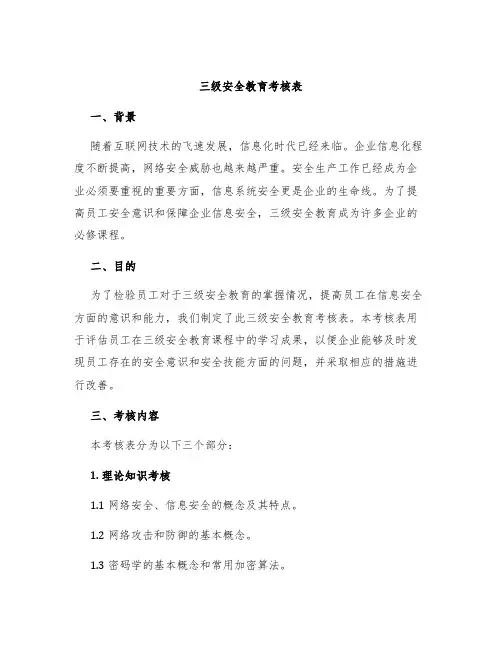 三级安全教育考核表

一、背景

随着互联网技术的飞速发展，信息化时代已经来临。企业信息化程度不断提高，网络安全威胁也越来越严重。安全生产工作已经成为企业必须要重视的重要方面，信息系统安全更是企业的生命线。为了提高员工安全意识和保障企业信息安全，三级安全教育成为许多企业的必修课程。

二、目的

为了检验员工对于三级安全教育的掌握情况，提高员工在信息安全方面的意识和能力，我们制定了此三级安全教育考核表。本考核表用于评估员工在三级安全教育课程中的学习成果，以便企业能够及时发现员工存在的安全意识和安全技能方面的问题，并采取相应的措施进行改善。

三、考核内容

本考核表分为以下三个部分：

1. 理论知识考核

1.1 网络安全、信息安全的概念及其特点。

1.2 网络攻击和防御的基本概念。

1.3 密码学的基本概念和常用加密算法。